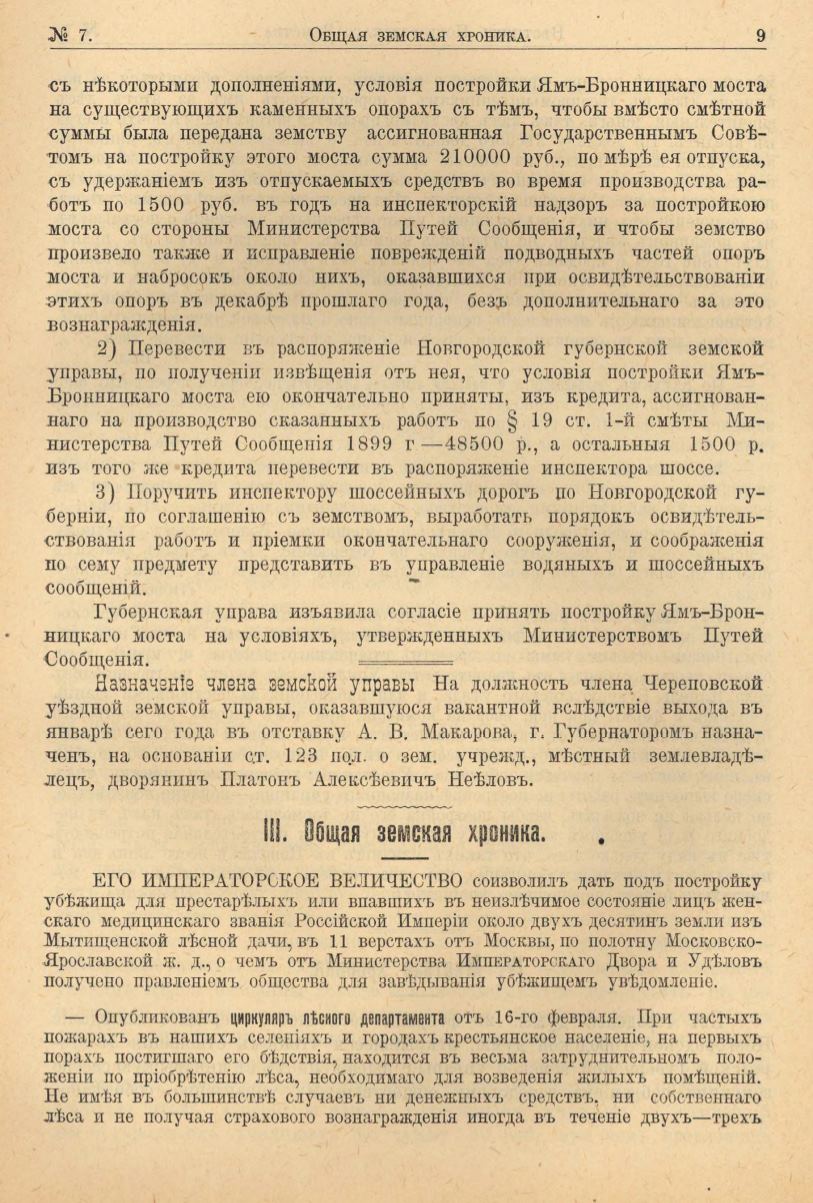 № 7. Общая земская хроника. 9

съ нѣкоторыми дополненіями, условія постройки Ямъ-Бронницкаго моста на существующихъ каменныхъ опорахъ съ тѣмъ, чтобы вмѣсто смѣтной суммы была передана земству ассигнованная Государственнымъ Совѣтомъ на постройку этого моста сумма 210000 руб., по мѣрѣ ея отпуска, съ удержаніемъ изъ отпускаемыхъ средствъ во время производства работъ по 1500 руб. въ годъ на инспекторскій надзоръ за постройкою моста со стороны Министерства Путей Сообщенія, и чтобы земство произвело также и исправленіе поврежденій подводныхъ частей опоръ моста и набросокъ около нихъ, оказавшихся при освидѣтельствованіи этихъ опоръ въ декабрѣ прошлаго года, безъ дополнительнаго за это вознагражденія.

2) Перевести въ распоряженіе Новгородской губернской земской управы, по полученіи извѣщенія отъ нея, что условія постройки Ямъ-Бронницкаго моста ею окончательно приняты, изъ кредита, ассигнованнаго на производство сказанныхъ работъ по § 19 ст. 1-й смѣты Министерства Путей Сообщенія 1899 г—48500 р., а остальныя 1500 р. изъ того же кредита перевести въ распоряженіе инспектора шоссе.

3) Поручить инспектору шоссейныхъ дорогъ по Новгородской губерніи, по соглашенію съ земствомъ, выработать порядокъ освидѣтельствованія работъ и пріемки окончательнаго сооруженія, и соображенія по сему предмету представить въ управленіе водяныхъ и шоссейныхъ сообщеній.

Губернская управа изъявила согласіе принять постройку Ямъ-Бронницкаго моста на условіяхъ, утвержденныхъ Министерствомъ Путей Сообщенія.

Назначеніе члена земской управы На должность члена Череповской уѣздной земской управы, оказавшуюся вакантной вслѣдствіе выхода въ январѣ сего года въ отставку А. В. Макарова, г. Губернаторомъ назначенъ, на основаніи ст. 123 пол. о зем. учрежд., мѣстный землевладѣлецъ, дворянинъ Платонъ Алексѣевичъ Неѣловъ.

III. Общая земская хроника.

ЕГО ИМПЕРАТОРСКОЕ ВЕЛИЧЕСТВО соизволилъ дать подъ постройку убѣжища для престарѣлыхъ или впавшихъ въ неизлѣчимое состояніе лицъ женскаго медицинскаго званія Россійской Имперіи около двухъ десятинъ земли изъ Мытищенской лѣсной дачи, въ 11 верстахъ отъ Москвы, по полотну Московско-Ярославской ж. д., о чемъ отъ Министерства Императорскаго Двора и Удѣловъ получено правленіемъ общества для завѣдыванія убѣжищемъ увѣдомленіе.

— Опубликованъ циркуляръ лѣсного департамента отъ 16-го февраля. При частыхъ пожарахъ въ нашихъ селеніяхъ и городахъ крестьянское населеніе, на первыхъ порахъ постигшаго его бѣдствія, находится въ весьма затруднительномъ положеніи по пріобрѣтенію лѣса, необходимаго для возведенія жилыхъ помѣщеній. Не имѣя въ большинствѣ случаевъ ни денежныхъ средствъ, ни собственнаго лѣса и не получая страхового вознагражденія иногда въ теченіе двухъ—трехъ